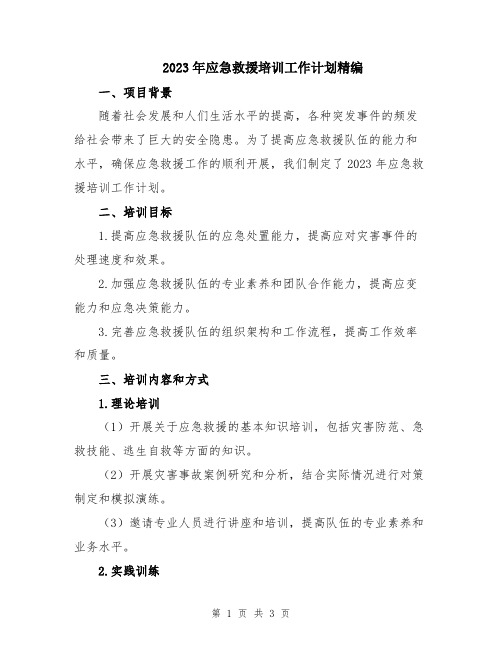 2023年应急救援培训工作计划精编

一、项目背景

随着社会发展和人们生活水平的提高，各种突发事件的频发给社会带来了巨大的安全隐患。为了提高应急救援队伍的能力和水平，确保应急救援工作的顺利开展，我们制定了2023年应急救援培训工作计划。

二、培训目标

1.提高应急救援队伍的应急处置能力，提高应对灾害事件的处理速度和效果。

2.加强应急救援队伍的专业素养和团队合作能力，提高应变能力和应急决策能力。

3.完善应急救援队伍的组织架构和工作流程，提高工作效率和质量。

三、培训内容和方式

1.理论培训

（1）开展关于应急救援的基本知识培训，包括灾害防范、急救技能、逃生自救等方面的知识。

（2）开展灾害事故案例研究和分析，结合实际情况进行对策制定和模拟演练。

（3）邀请专业人员进行讲座和培训，提高队伍的专业素养和业务水平。

2.实践训练

第 1 页 共 3 页